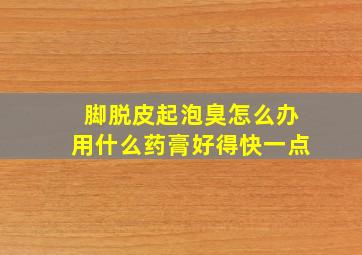 脚脱皮起泡臭怎么办
用什么药膏好得快一点